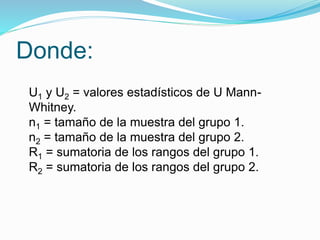 Donde:

$U_1$ y $U_2$ = valores estadísticos de U Mann-Whitney.
$n_1$ = tamaño de la muestra del grupo 1.
$n_2$ = tamaño de la muestra del grupo 2.
$R_1$ = sumatoria de los rangos del grupo 1.
$R_2$ = sumatoria de los rangos del grupo 2.